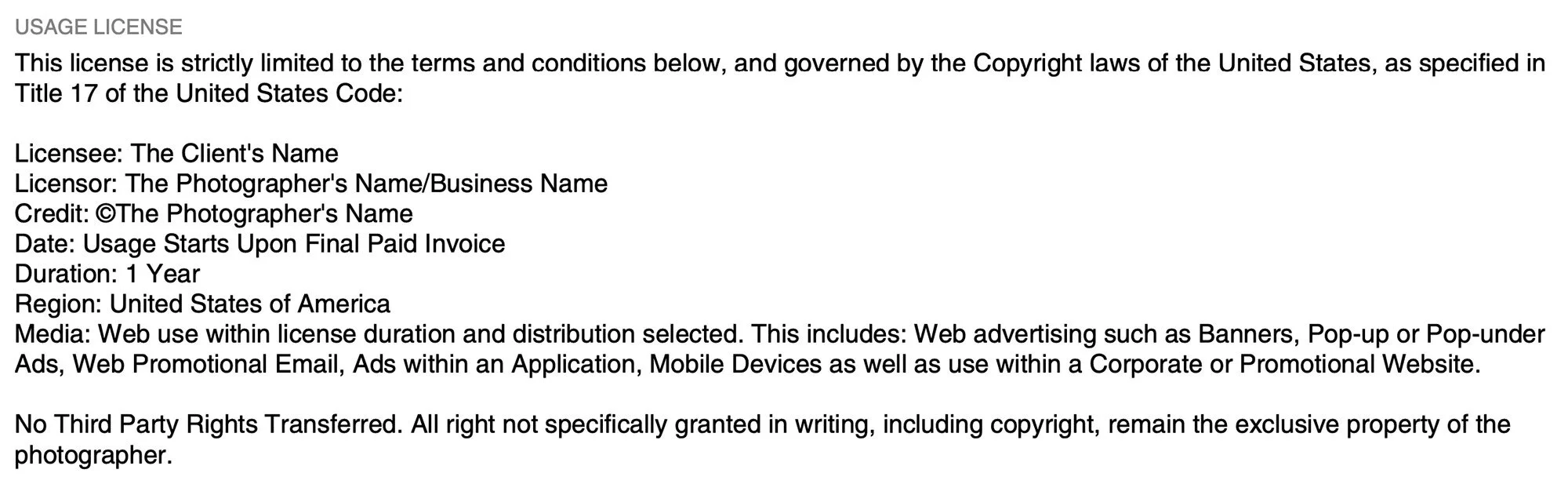 USAGE LICENSE
This license is strictly limited to the terms and conditions below, and governed by the Copyright laws of the United States, as specified in Title 17 of the United States Code:

Licensee: The Client's Name
Licensor: The Photographer's Name/Business Name
Credit: ©The Photographer's Name
Date: Usage Starts Upon Final Paid Invoice
Duration: 1 Year
Region: United States of America
Media: Web use within license duration and distribution selected. This includes: Web advertising such as Banners, Pop-up or Pop-under Ads, Web Promotional Email, Ads within an Application, Mobile Devices as well as use within a Corporate or Promotional Website.

No Third Party Rights Transferred. All right not specifically granted in writing, including copyright, remain the exclusive property of the photographer.